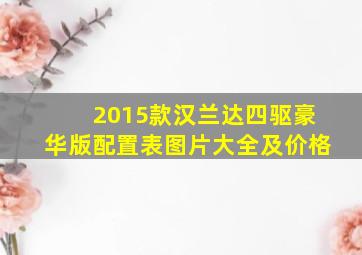 2015款汉兰达四驱豪华版配置表图片大全及价格